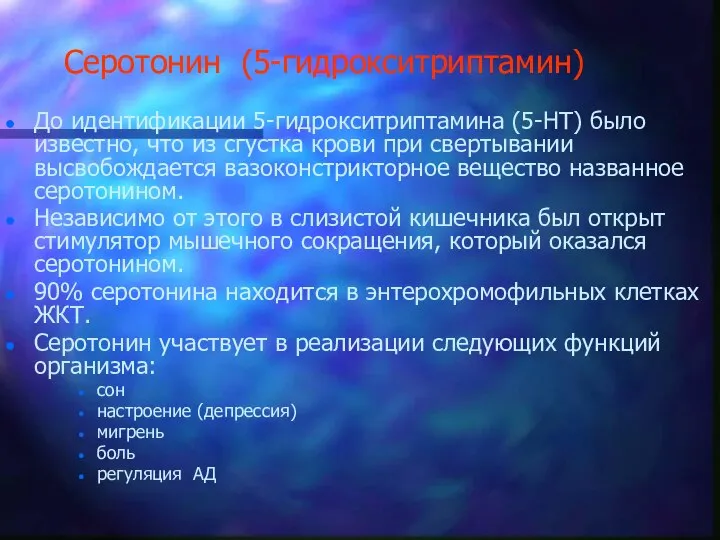 Серотонин (5-гидрокситриптамин)

- До идентификации 5-гидрокситриптамина (5-НТ) было известно, что из сгустка крови при свертывании высвобождается вазоконстрикторное вещество названное серотонином.
- Независимо от этого в слизистой кишечника был открыт стимулятор мышечного сокращения, который оказался серотонином.
- 90% серотонина находится в энтерохромофильных клетках ЖКТ.
- Серотонин участвует в реализации следующих функций организма:
  - сон
  - настроение (депрессия)
  - мигрень
  - боль
  - регуляция АД